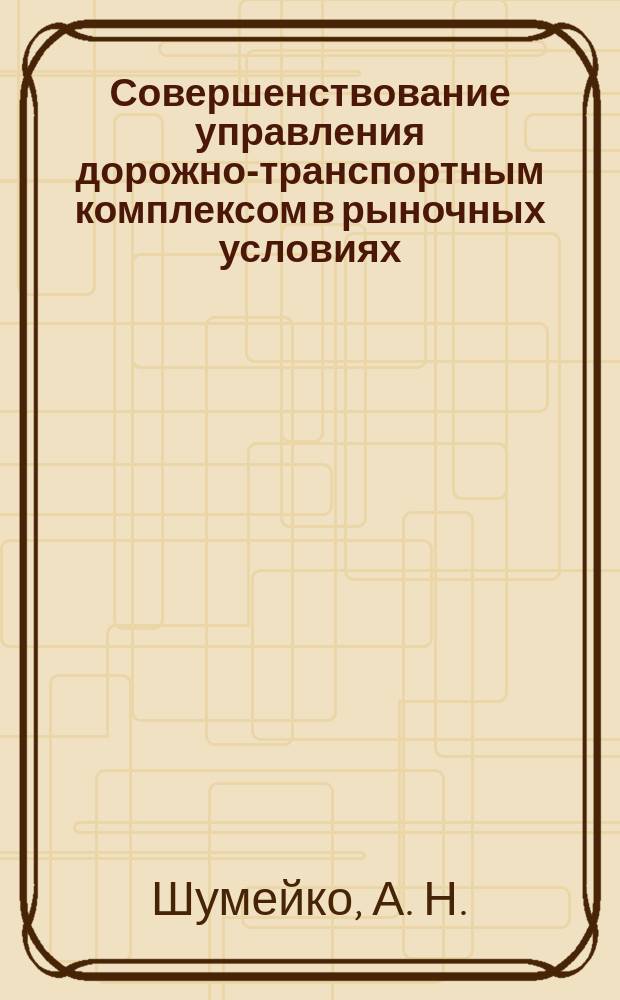 Совершенствование управления дорожно-транспортным комплексом в рыночных условиях

Шумейко, А. Н.